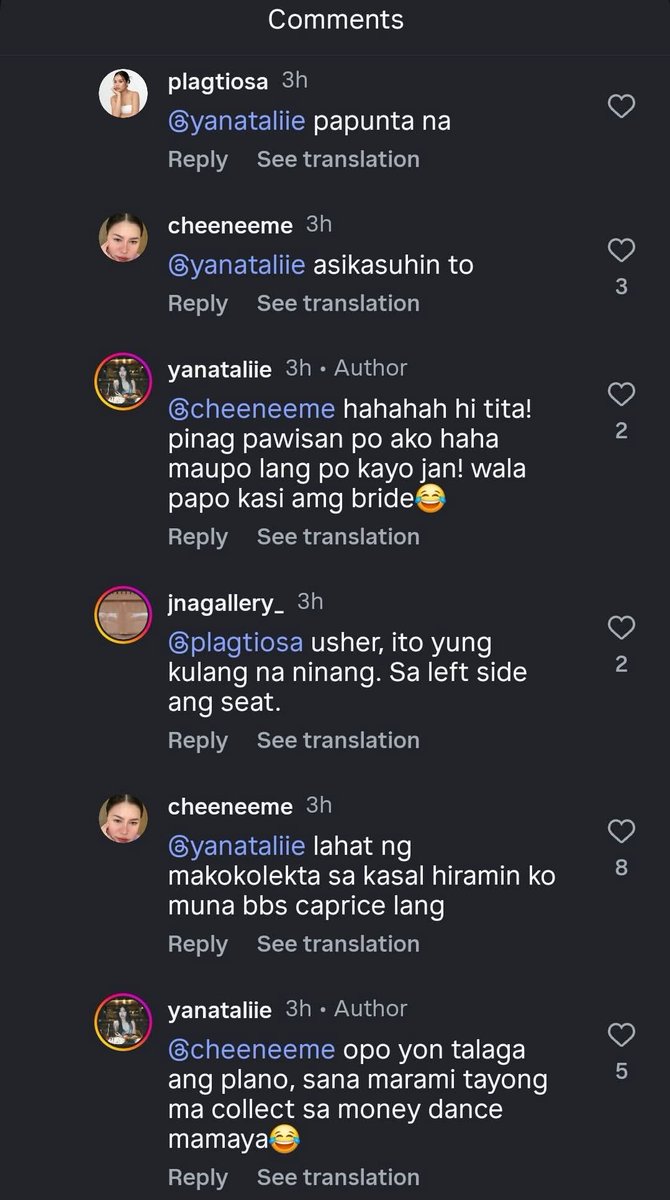 Comments

plagtiosa 3h
@yanataliie papunta na
Reply See translation

cheeneeme 3h
@yanataliie asikasuhin to
Reply See translation
3

yanataliie 3h • Author
@cheeneeme hahahah hi tita! pinag pawisan po ako haha maupo lang po kayo jan! wala papo kasi amg bride😂
Reply See translation
2

jnagallery_ 3h
@plagtiosa usher, ito yung kulang na ninang. Sa left side ang seat.
Reply See translation
2

cheeneeme 3h
@yanataliie lahat ng makokolekta sa kasal hiramin ko muna bbs caprice lang
Reply See translation
8

yanataliie 3h • Author
@cheeneeme opo yon talaga ang plano, sana marami tayong ma collect sa money dance mamaya😂
Reply See translation
5